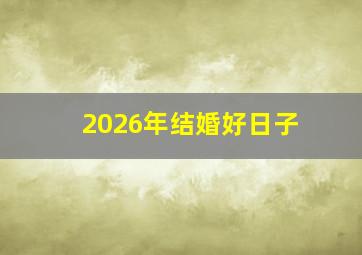 2026年结婚好日子